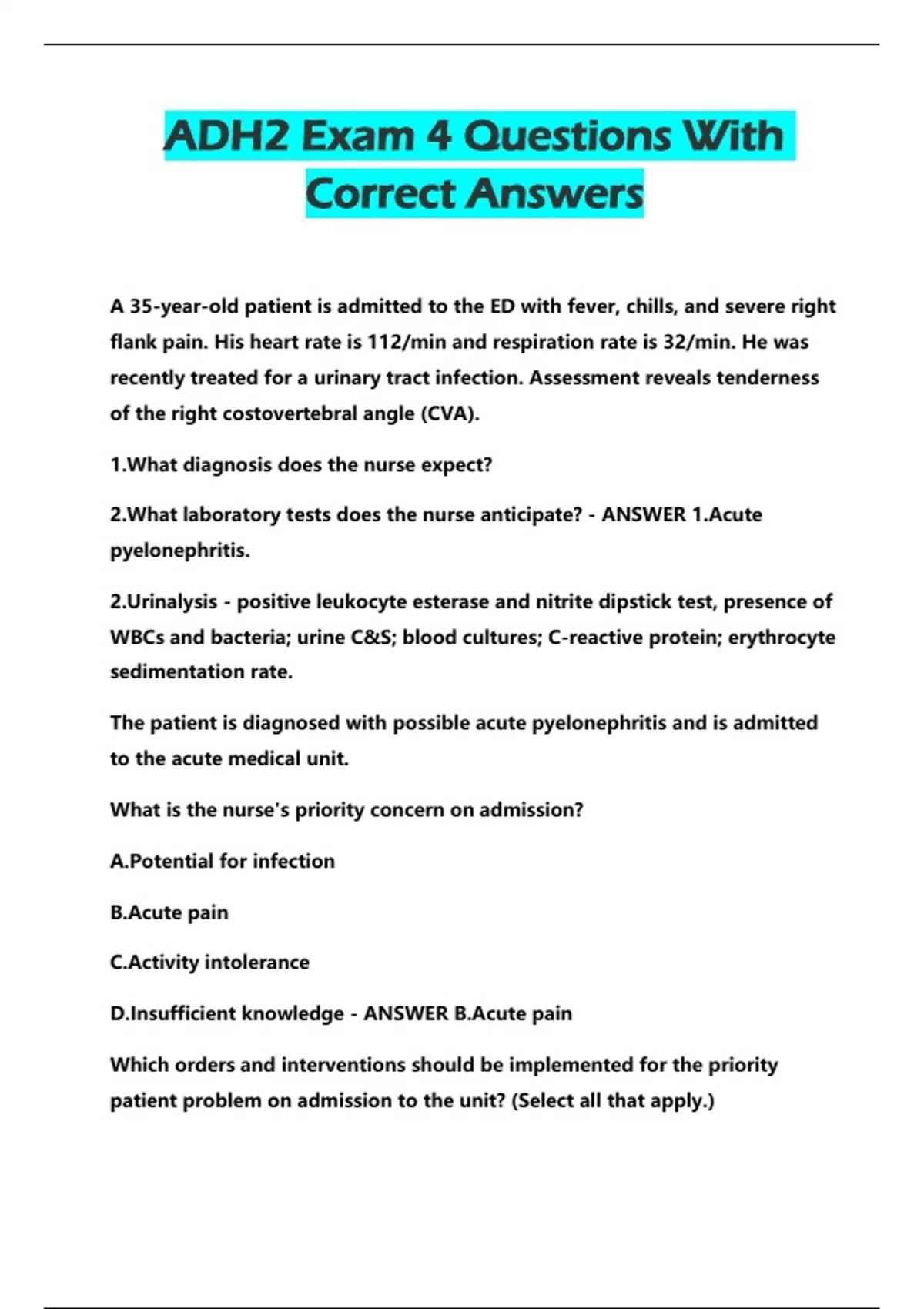 ADH2 Exam 4 Questions With Correct Answers

A 35-year-old patient is admitted to the ED with fever, chills, and severe right flank pain. His heart rate is 112/min and respiration rate is 32/min. He was recently treated for a urinary tract infection. Assessment reveals tenderness of the right costovertebral angle (CVA).

1.What diagnosis does the nurse expect?

2.What laboratory tests does the nurse anticipate? - ANSWER 1.Acute pyelonephritis.

2.Urinalysis - positive leukocyte esterase and nitrite dipstick test, presence of WBCs and bacteria; urine C&S; blood cultures; C-reactive protein; erythrocyte sedimentation rate.

The patient is diagnosed with possible acute pyelonephritis and is admitted to the acute medical unit.

What is the nurse's priority concern on admission?

A.Potential for infection

B.Acute pain

C.Activity intolerance

D.Insufficient knowledge - ANSWER B.Acute pain

Which orders and interventions should be implemented for the priority patient problem on admission to the unit? (Select all that apply.)